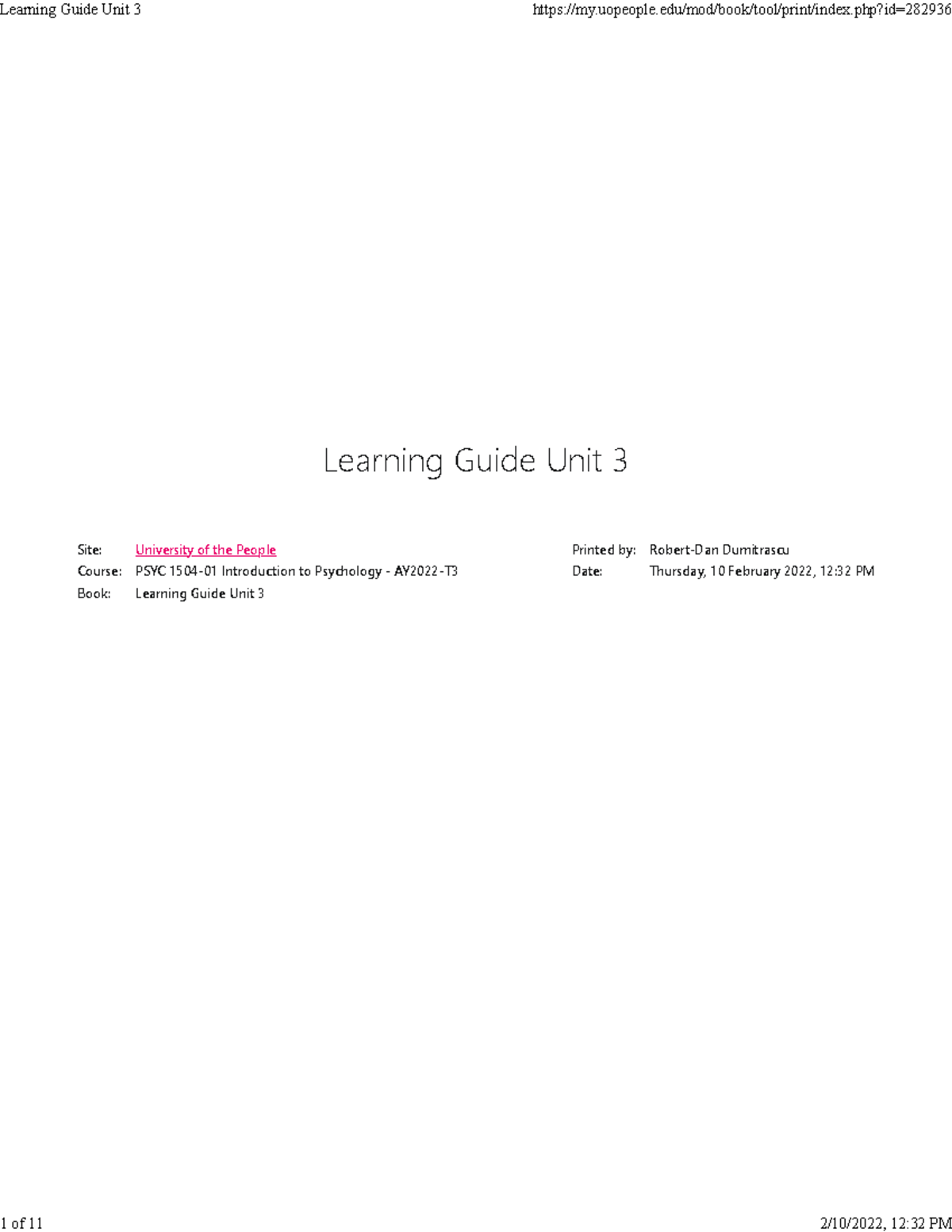 Learning Guide Unit 3 https://my.uopeople.edu/mod/book/tool/print/index.php?id=282936

Learning Guide Unit 3

Site: University of the People
Course: PSYC 1504-01 Introduction to Psychology - AY2022-T3
Book: Learning Guide Unit 3

Printed by: Robert-Dan Dumitrascu
Date: Thursday, 10 February 2022, 12:32 PM

1 of 11 2/10/2022, 12:32 PM